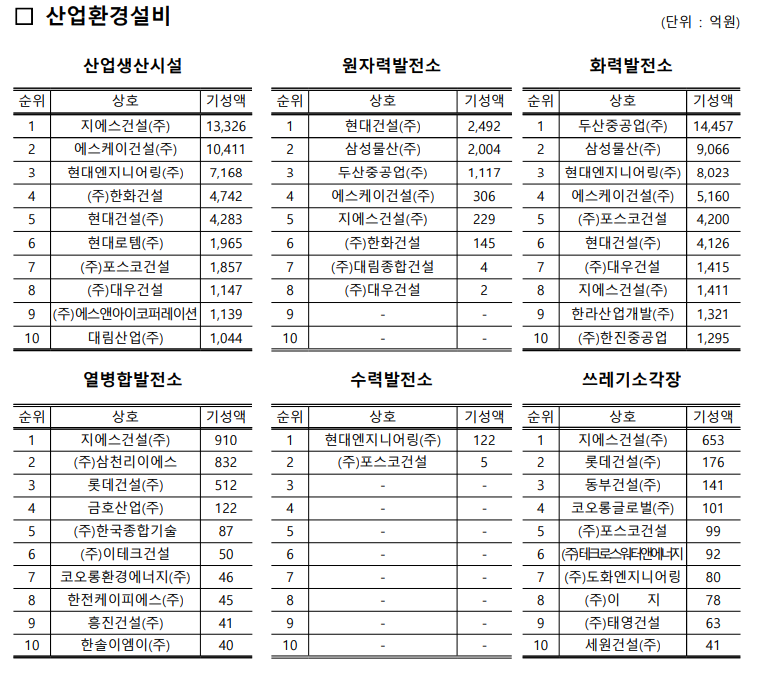 □ 산업환경설비

(단위 : 억원)

산업생산시설

| 순위 | 상호 | 기성액 |
|---|---|---|
| 1 | 지에스건설(주) | 13,326 |
| 2 | 에스케이건설(주) | 10,411 |
| 3 | 현대엔지니어링(주) | 7,168 |
| 4 | (주)한화건설 | 4,742 |
| 5 | 현대건설(주) | 4,283 |
| 6 | 현대로템(주) | 1,965 |
| 7 | (주)포스코건설 | 1,857 |
| 8 | (주)대우건설 | 1,147 |
| 9 | (주)에스앤아이코퍼레이션 | 1,139 |
| 10 | 대림산업(주) | 1,044 |

원자력발전소

| 순위 | 상호 | 기성액 |
|---|---|---|
| 1 | 현대건설(주) | 2,492 |
| 2 | 삼성물산(주) | 2,004 |
| 3 | 두산중공업(주) | 1,117 |
| 4 | 에스케이건설(주) | 306 |
| 5 | 지에스건설(주) | 229 |
| 6 | (주)한화건설 | 145 |
| 7 | (주)대림종합건설 | 4 |
| 8 | (주)대우건설 | 2 |
| 9 | - | - |
| 10 | - | - |

화력발전소

| 순위 | 상호 | 기성액 |
|---|---|---|
| 1 | 두산중공업(주) | 14,457 |
| 2 | 삼성물산(주) | 9,066 |
| 3 | 현대엔지니어링(주) | 8,023 |
| 4 | 에스케이건설(주) | 5,160 |
| 5 | (주)포스코건설 | 4,200 |
| 6 | 현대건설(주) | 4,126 |
| 7 | (주)대우건설 | 1,415 |
| 8 | 지에스건설(주) | 1,411 |
| 9 | 한라산업개발(주) | 1,321 |
| 10 | (주)한진중공업 | 1,295 |

열병합발전소

| 순위 | 상호 | 기성액 |
|---|---|---|
| 1 | 지에스건설(주) | 910 |
| 2 | (주)삼천리이에스 | 832 |
| 3 | 롯데건설(주) | 512 |
| 4 | 금호산업(주) | 122 |
| 5 | (주)한국종합기술 | 87 |
| 6 | (주)이테크건설 | 50 |
| 7 | 코오롱환경에너지(주) | 46 |
| 8 | 한전케이피에스(주) | 45 |
| 9 | 흥진건설(주) | 41 |
| 10 | 한솔이엠이(주) | 40 |

수력발전소

| 순위 | 상호 | 기성액 |
|---|---|---|
| 1 | 현대엔지니어링(주) | 122 |
| 2 | (주)포스코건설 | 5 |
| 3 | - | - |
| 4 | - | - |
| 5 | - | - |
| 6 | - | - |
| 7 | - | - |
| 8 | - | - |
| 9 | - | - |
| 10 | - | - |

쓰레기소각장

| 순위 | 상호 | 기성액 |
|---|---|---|
| 1 | 지에스건설(주) | 653 |
| 2 | 롯데건설(주) | 176 |
| 3 | 동부건설(주) | 141 |
| 4 | 코오롱글로벌(주) | 101 |
| 5 | (주)포스코건설 | 99 |
| 6 | (주)테크로스워터앤에너지 | 92 |
| 7 | (주)도화엔지니어링 | 80 |
| 8 | (주)이 지 | 78 |
| 9 | (주)태영건설 | 63 |
| 10 | 세원건설(주) | 41 |